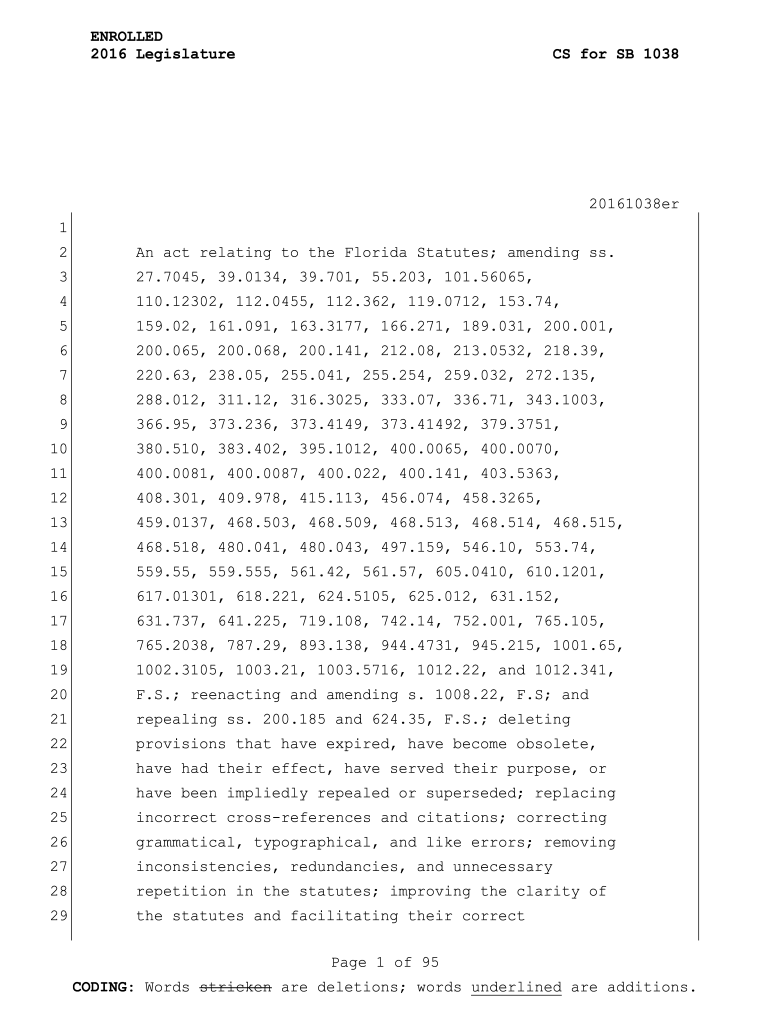 ENROLLED
2016 Legislature CS for SB 1038

20161038er

1
2 An act relating to the Florida Statutes; amending ss.
3 27.7045, 39.0134, 39.701, 55.203, 101.56065,
4 110.12302, 112.0455, 112.362, 119.0712, 153.74,
5 159.02, 161.091, 163.3177, 166.271, 189.031, 200.001,
6 200.065, 200.068, 200.141, 212.08, 213.0532, 218.39,
7 220.63, 238.05, 255.041, 255.254, 259.032, 272.135,
8 288.012, 311.12, 316.3025, 333.07, 336.71, 343.1003,
9 366.95, 373.236, 373.4149, 373.41492, 379.3751,
10 380.510, 383.402, 395.1012, 400.0065, 400.0070,
11 400.0081, 400.0087, 400.022, 400.141, 403.5363,
12 408.301, 409.978, 415.113, 456.074, 458.3265,
13 459.0137, 468.503, 468.509, 468.513, 468.514, 468.515,
14 468.518, 480.041, 480.043, 497.159, 546.10, 553.74,
15 559.55, 559.555, 561.42, 561.57, 605.0410, 610.1201,
16 617.01301, 618.221, 624.5105, 625.012, 631.152,
17 631.737, 641.225, 719.108, 742.14, 752.001, 765.105,
18 765.2038, 787.29, 893.138, 944.4731, 945.215, 1001.65,
19 1002.3105, 1003.21, 1003.5716, 1012.22, and 1012.341,
20 F.S.; reenacting and amending s. 1008.22, F.S; and
21 repealing ss. 200.185 and 624.35, F.S.; deleting
22 provisions that have expired, have become obsolete,
23 have had their effect, have served their purpose, or
24 have been impliedly repealed or superseded; replacing
25 incorrect cross-references and citations; correcting
26 grammatical, typographical, and like errors; removing
27 inconsistencies, redundancies, and unnecessary
28 repetition in the statutes; improving the clarity of
29 the statutes and facilitating their correct

Page 1 of 95
CODING: Words stricken are deletions; words underlined are additions.